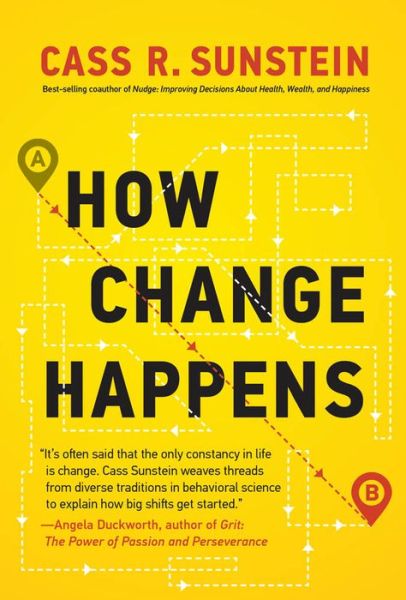 CASS R. SUNSTEIN

Best-selling coauthor of Nudge: Improving Decisions About Health, Wealth, and Happiness

A

HOW CHANGE HAPPENS

"It's often said that the only constancy in life is change. Cass Sunstein weaves threads from diverse traditions in behavioral science to explain how big shifts get started."
—Angela Duckworth, author of Grit: The Power of Passion and Perseverance

B